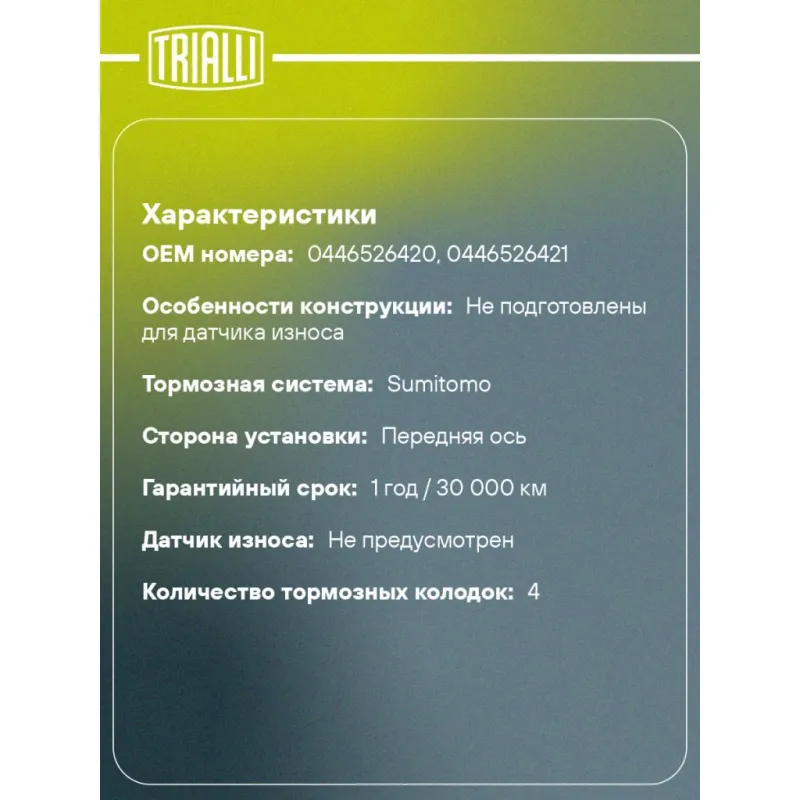 TRIALLI

Характеристики

OEM номера: 0446526420, 0446526421

Особенности конструкции: Не подготовлены для датчика износа

Тормозная система: Sumitomo

Сторона установки: Передняя ось

Гарантийный срок: 1 год / 30 000 км

Датчик износа: Не предусмотрен

Количество тормозных колодок: 4